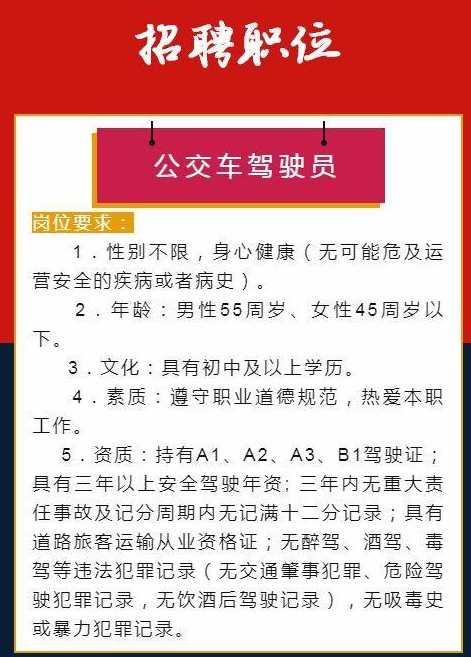 招聘职位

公交车驾驶员

岗位要求：

1．性别不限，身心健康（无可能危及运营安全的疾病或者病史）。

2．年龄：男性55周岁、女性45周岁以下。

3．文化：具有初中及以上学历。

4．素质：遵守职业道德规范，热爱本职工作。

5．资质：持有A1、A2、A3、B1驾驶证；具有三年以上安全驾驶年资；三年内无重大责任事故及记分周期内无记满十二分记录；具有道路旅客运输从业资格证；无醉驾、酒驾、毒驾等违法犯罪记录（无交通肇事犯罪、危险驾驶犯罪记录，无饮酒后驾驶记录），无吸毒史或暴力犯罪记录。